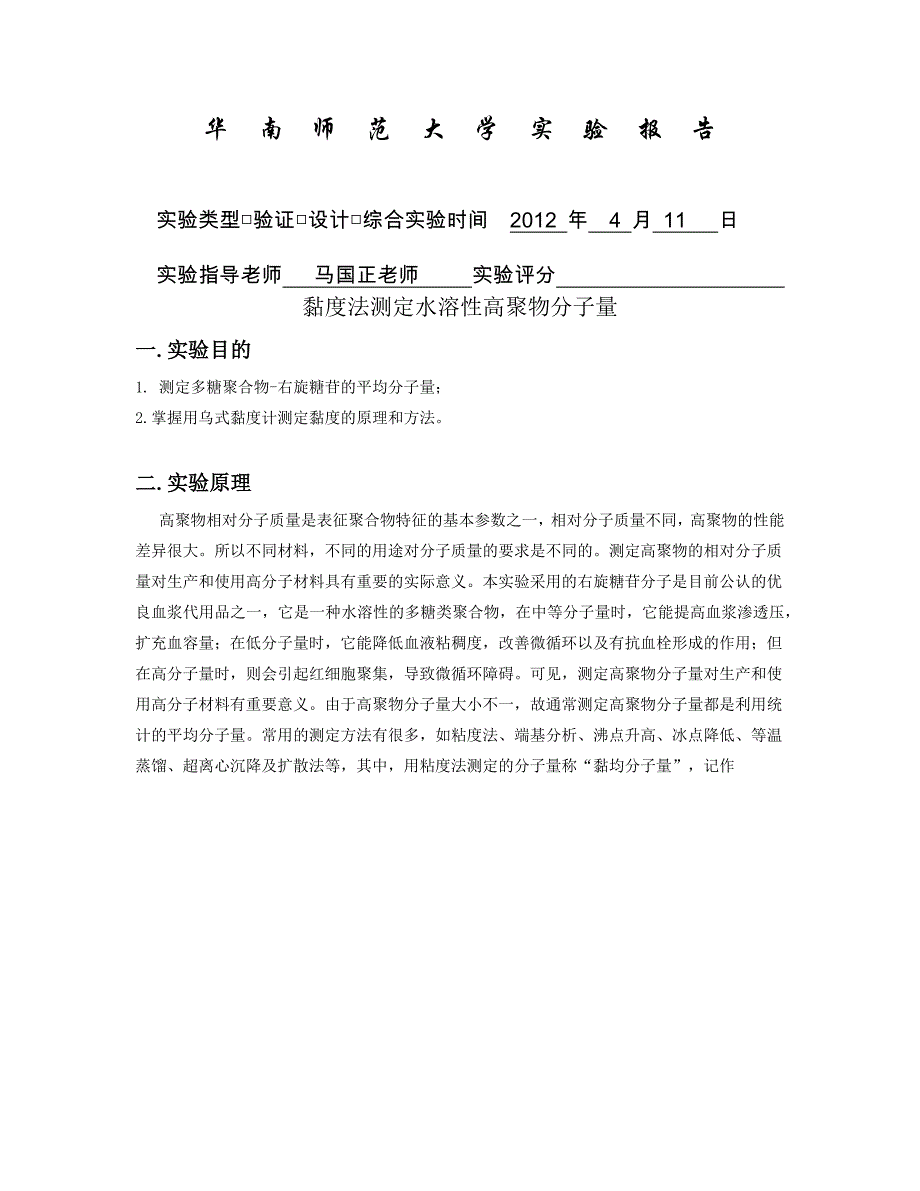 华 南 师 范 大 学 实 验 报 告

实验类型□验证□设计□综合实验时间 2012 年 4 月 11 日

实验指导老师 马国正老师 实验评分

黏度法测定水溶性高聚物分子量

一. 实验目的

1. 测定多糖聚合物-右旋糖苷的平均分子量;

2. 掌握用乌式黏度计测定黏度的原理和方法。

二. 实验原理

高聚物相对分子质量是表征聚合物特征的基本参数之一，相对分子质量不同，高聚物的性能差异很大。所以不同材料，不同的用途对分子质量的要求是不同的。测定高聚物的相对分子质量对生产和使用高分子材料具有重要的实际意义。本实验采用的右旋糖苷分子是目前公认的优良血浆代用品之一，它是一种水溶性的多糖类聚合物，在中等分子量时，它能提高血浆渗透压，扩充血容量；在低分子量时，它能降低血液粘稠度，改善微循环以及有抗血栓形成的作用；但在高分子量时，则会引起红细胞聚集，导致微循环障碍。可见，测定高聚物分子量对生产和使用高分子材料有重要意义。由于高聚物分子量大小不一，故通常测定高聚物分子量都是利用统计的平均分子量。常用的测定方法有很多，如粘度法、端基分析、沸点升高、冰点降低、等温蒸馏、超离心沉降及扩散法等，其中，用粘度法测定的分子量称“黏均分子量”，记作